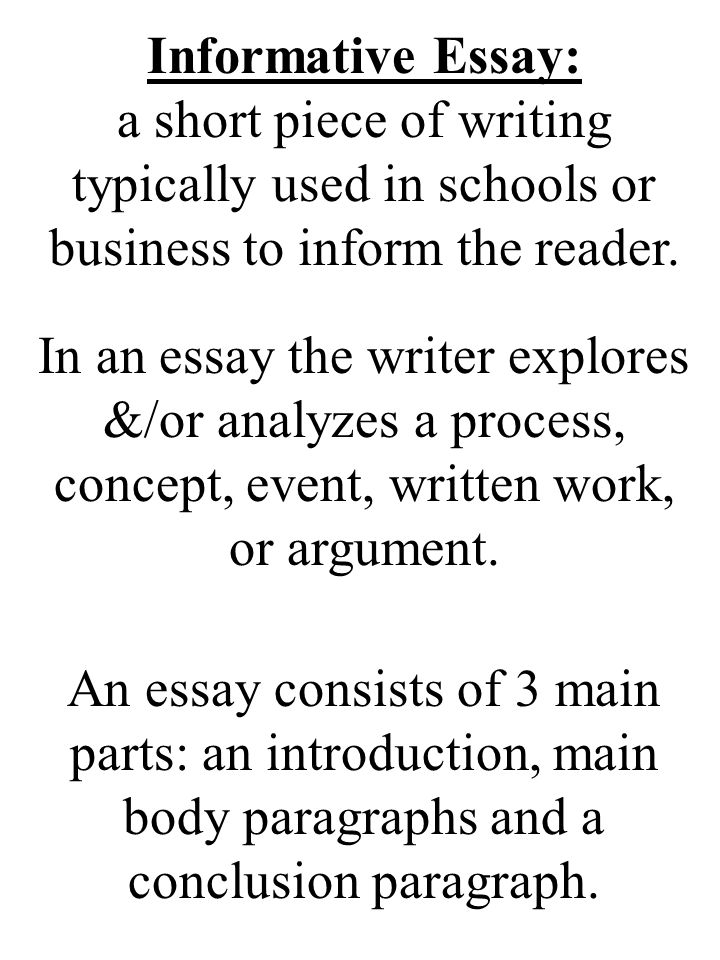 Informative Essay:
a short piece of writing typically used in schools or business to inform the reader.

In an essay the writer explores &/or analyzes a process, concept, event, written work, or argument.

An essay consists of 3 main parts: an introduction, main body paragraphs and a conclusion paragraph.